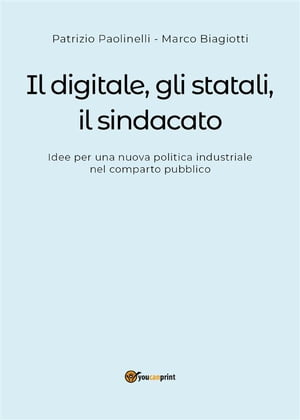 Patrizio Paolinelli - Marco Biagiotti

Il digitale, gli statali, il sindacato

Idee per una nuova politica industriale nel comparto pubblico

youcanprint